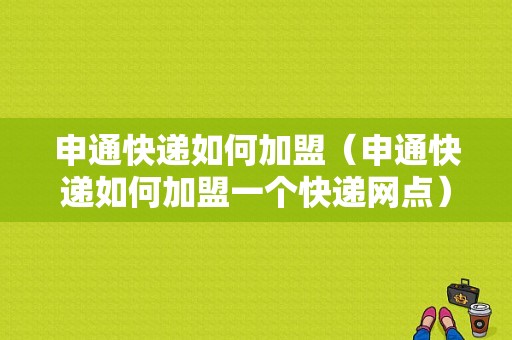 申通快递如何加盟（申通快递如何加盟一个快递网点）